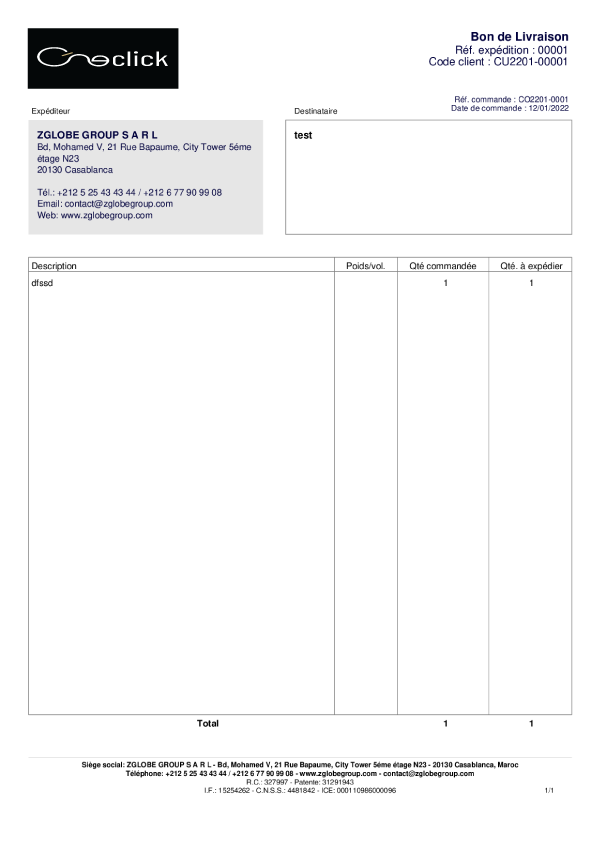 Oneclick

Bon de Livraison
Réf. expédition : 00001
Code client : CU2201-00001

Réf. commande : CO2201-0001
Date de commande : 12/01/2022

Expéditeur

ZGLOBE GROUP S A R L
Bd, Mohamed V, 21 Rue Bapaume, City Tower 5éme étage N23
20130 Casablanca

Tél.: +212 5 25 43 43 44 / +212 6 77 90 99 08
Email: contact@zglobegroup.com
Web: www.zglobegroup.com

Destinataire

test

| Description | Poids/vol. | Qté commandée | Qté. à expédier |
|---|---|---|---|
| dfssd | | 1 | 1 |
| Total | | 1 | 1 |

Siège social: ZGLOBE GROUP S A R L - Bd, Mohamed V, 21 Rue Bapaume, City Tower 5éme étage N23 - 20130 Casablanca, Maroc
Téléphone: +212 5 25 43 43 44 / +212 6 77 90 99 08 - www.zglobegroup.com - contact@zglobegroup.com
R.C.: 327997 - Patente: 31291943
I.F.: 15254262 - C.N.S.S.: 4481842 - ICE: 000110986000096

1/1